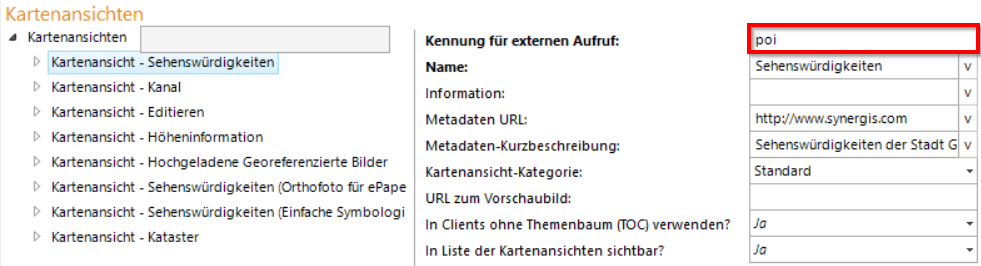 Kartenansichten

Kartenansichten

Kartenansicht - Sehenswürdigkeiten

Kartenansicht - Kanal

Kartenansicht - Editieren

Kartenansicht - Höheninformation

Kartenansicht - Hochgeladene Georeferenzierte Bilder

Kartenansicht - Sehenswürdigkeiten (Orthofoto für ePape

Kartenansicht - Sehenswürdigkeiten (Einfache Symbologi

Kartenansicht - Kataster

| | | |
|---|---|---|
| **Kennung für externen Aufruf:** | poi | |
| **Name:** | Sehenswürdigkeiten | v |
| Information: | | v |
| Metadaten URL: | http://www.synergis.com | v |
| Metadaten-Kurzbeschreibung: | Sehenswürdigkeiten der Stadt G | v |
| Kartenansicht-Kategorie: | Standard | |
| URL zum Vorschaubild: | | |
| In Clients ohne Themenbaum (TOC) verwenden? | Ja | |
| In Liste der Kartenansichten sichtbar? | Ja | |